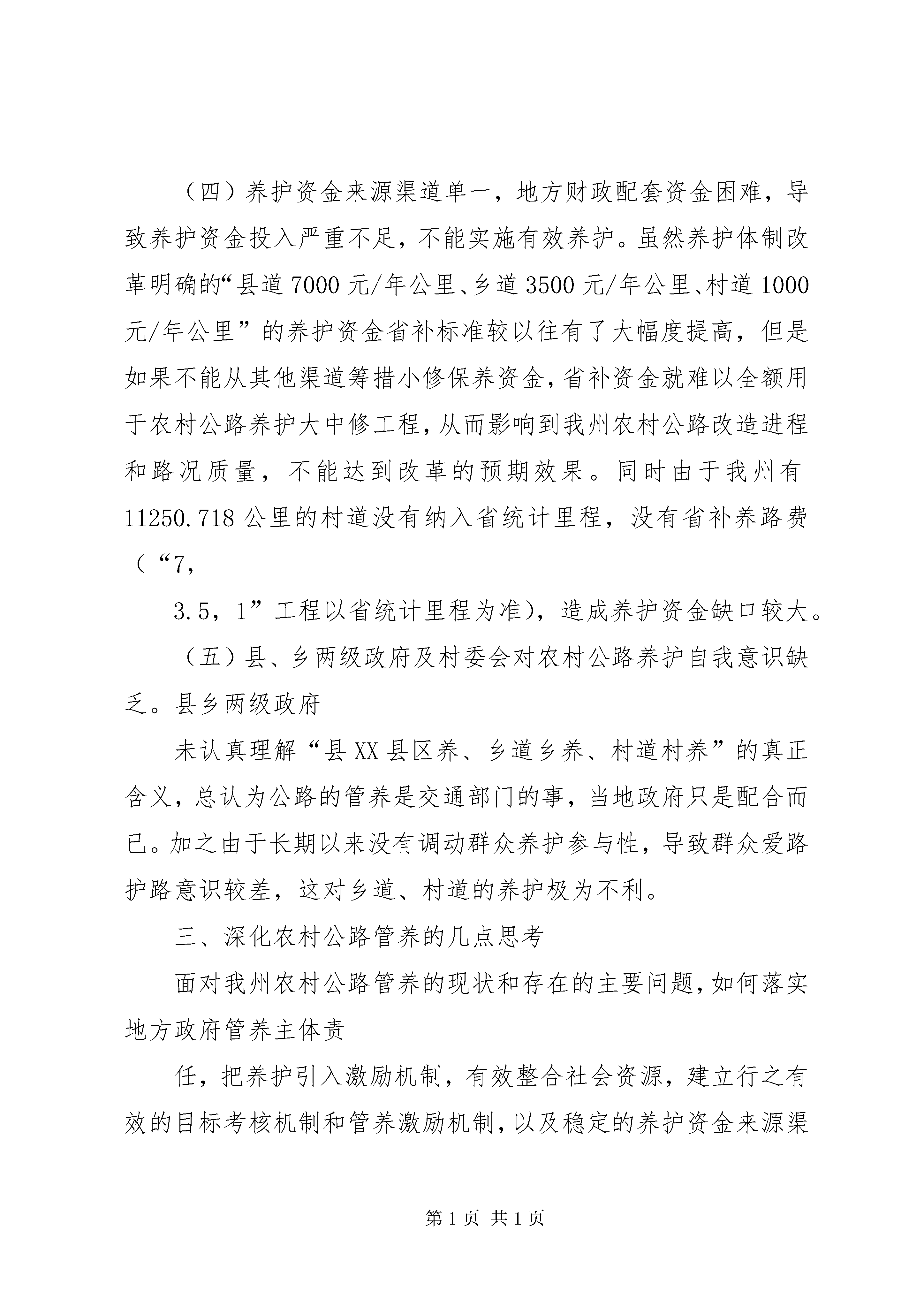 （四）养护资金来源渠道单一，地方财政配套资金困难，导致养护资金投入严重不足，不能实施有效养护。虽然养护体制改革明确的“县道7000元/年公里、乡道3500元/年公里、村道1000元/年公里”的养护资金省补标准较以往有了大幅度提高，但是如果不能从其他渠道筹措小修保养资金，省补资金就难以全额用于农村公路养护大中修工程，从而影响到我州农村公路改造进程和路况质量，不能达到改革的预期效果。同时由于我州有11250.718公里的村道没有纳入省统计里程，没有省补养路费（“7,

3.5，1”工程以省统计里程为准），造成养护资金缺口较大。

（五）县、乡两级政府及村委会对农村公路养护自我意识缺乏。县乡两级政府

未认真理解“县XX县区养、乡道乡养、村道村养”的真正含义，总认为公路的管养是交通部门的事，当地政府只是配合而已。加之由于长期以来没有调动群众养护参与性，导致群众爱路护路意识较差，这对乡道、村道的养护极为不利。

三、深化农村公路管养的几点思考

面对我州农村公路管养的现状和存在的主要问题，如何落实地方政府管养主体责

任，把养护引入激励机制，有效整合社会资源，建立行之有效的目标考核机制和管养激励机制，以及稳定的养护资金来源渠

第1页 共1页